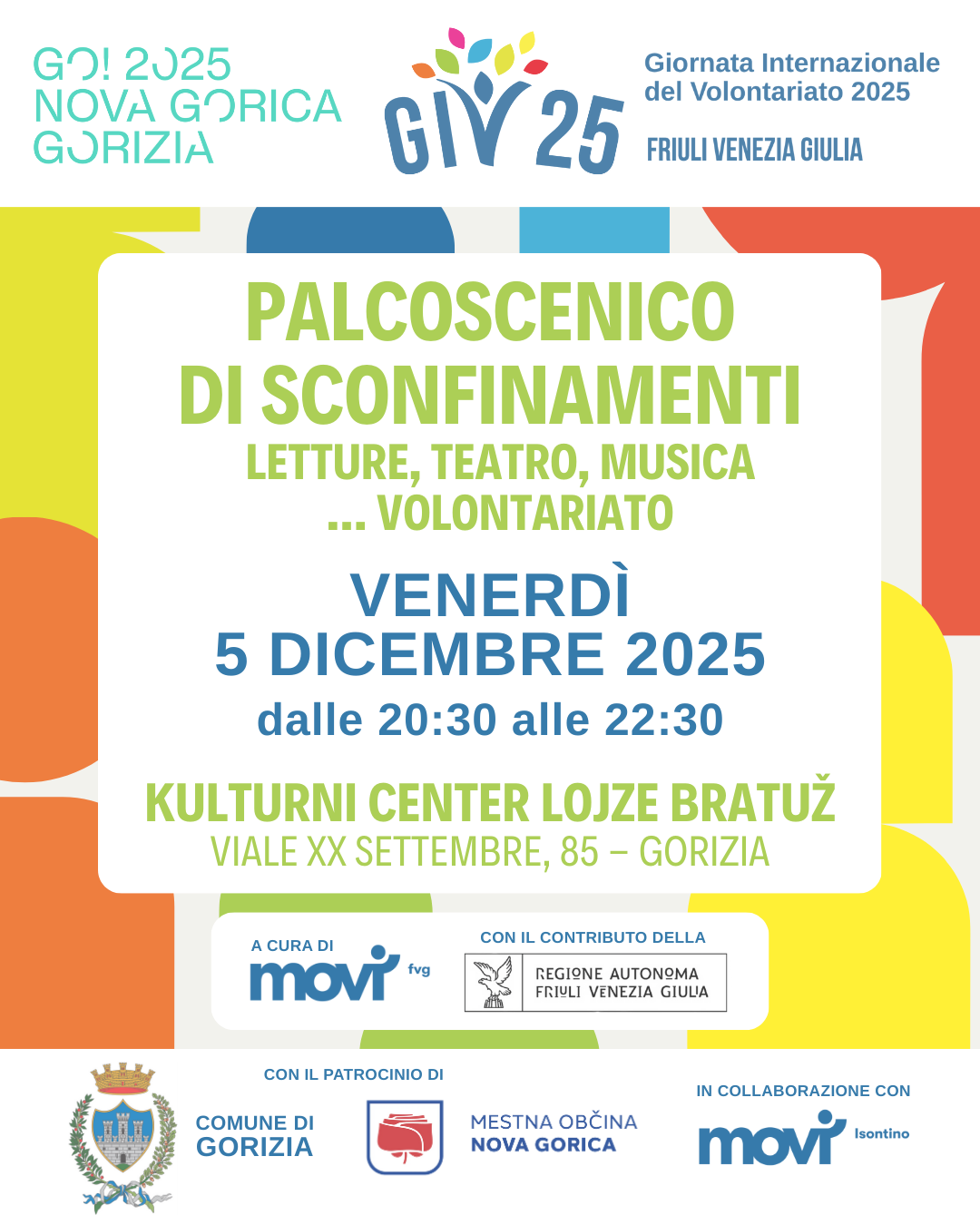 GO! 2025
NOVA GORICA
GORIZIA

GIV 25

Giornata Internazionale del Volontariato 2025

FRIULI VENEZIA GIULIA

PALCOSCENICO DI SCONFINAMENTI

LETTURE, TEATRO, MUSICA ... VOLONTARIATO

VENERDÌ
5 DICEMBRE 2025
dalle 20:30 alle 22:30

KULTURNI CENTER LOJZE BRATUŽ
VIALE XX SETTEMBRE, 85 – GORIZIA

A CURA DI
movi fvg

CON IL CONTRIBUTO DELLA
REGIONE AUTONOMA FRIULI VENEZIA GIULIA

CON IL PATROCINIO DI

COMUNE DI GORIZIA

MESTNA OBČINA NOVA GORICA

IN COLLABORAZIONE CON
movi Isontino